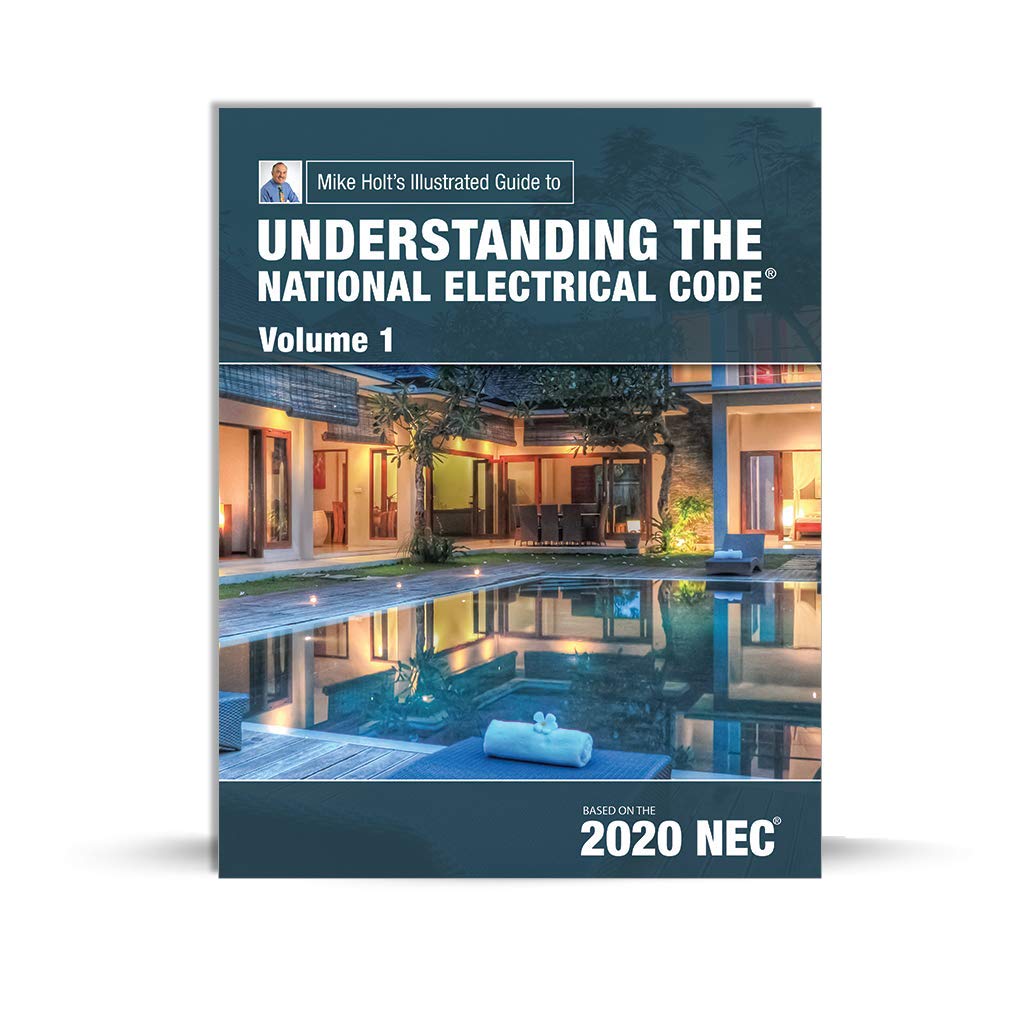 Mike Holt's Illustrated Guide to

UNDERSTANDING THE NATIONAL ELECTRICAL CODE®

Volume 1

BASED ON THE

2020 NEC®